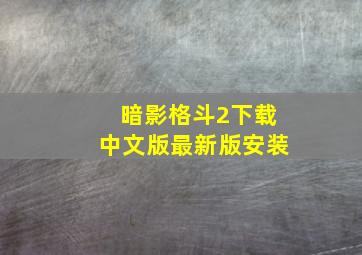 暗影格斗2下载
中文版最新版安装